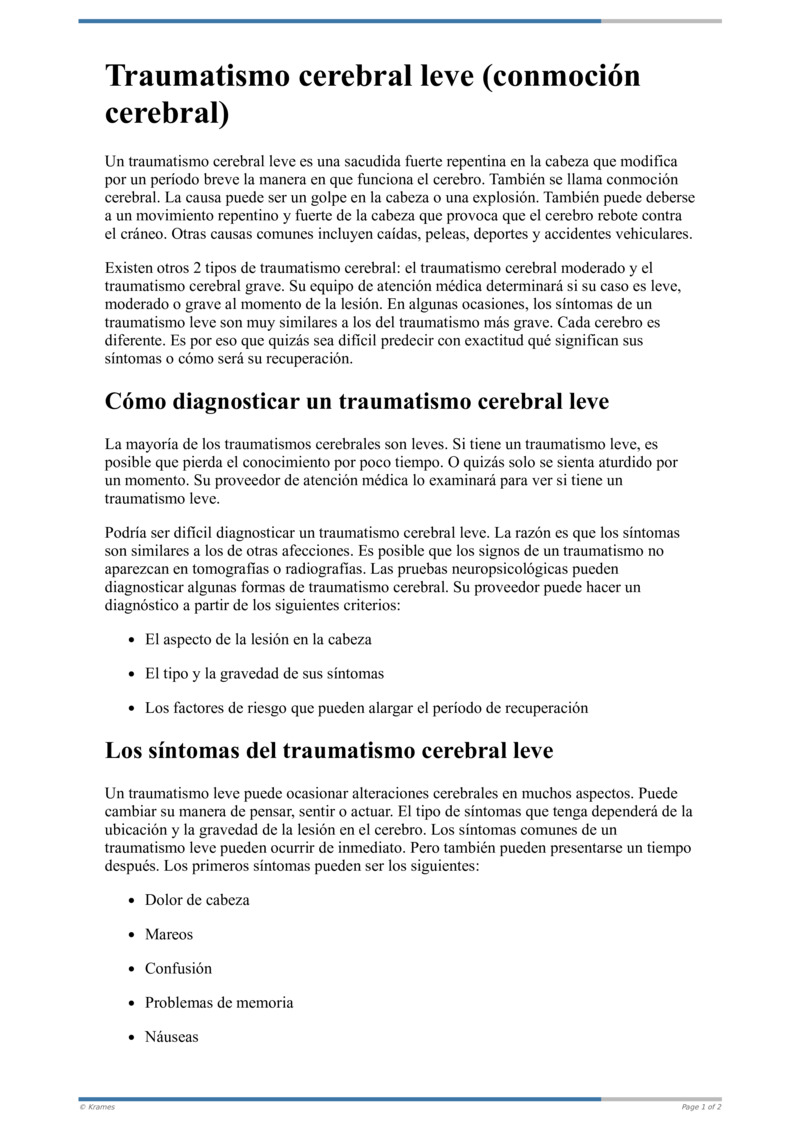 Traumatismo cerebral leve (conmoción cerebral)

Un traumatismo cerebral leve es una sacudida fuerte repentina en la cabeza que modifica por un período breve la manera en que funciona el cerebro. También se llama conmoción cerebral. La causa puede ser un golpe en la cabeza o una explosión. También puede deberse a un movimiento repentino y fuerte de la cabeza que provoca que el cerebro rebote contra el cráneo. Otras causas comunes incluyen caídas, peleas, deportes y accidentes vehiculares.

Existen otros 2 tipos de traumatismo cerebral: el traumatismo cerebral moderado y el traumatismo cerebral grave. Su equipo de atención médica determinará si su caso es leve, moderado o grave al momento de la lesión. En algunas ocasiones, los síntomas de un traumatismo leve son muy similares a los del traumatismo más grave. Cada cerebro es diferente. Es por eso que quizás sea difícil predecir con exactitud qué significan sus síntomas o cómo será su recuperación.

Cómo diagnosticar un traumatismo cerebral leve

La mayoría de los traumatismos cerebrales son leves. Si tiene un traumatismo leve, es posible que pierda el conocimiento por poco tiempo. O quizás solo se sienta aturdido por un momento. Su proveedor de atención médica lo examinará para ver si tiene un traumatismo leve.

Podría ser difícil diagnosticar un traumatismo cerebral leve. La razón es que los síntomas son similares a los de otras afecciones. Es posible que los signos de un traumatismo no aparezcan en tomografías o radiografías. Las pruebas neuropsicológicas pueden diagnosticar algunas formas de traumatismo cerebral. Su proveedor puede hacer un diagnóstico a partir de los siguientes criterios:

- El aspecto de la lesión en la cabeza
- El tipo y la gravedad de sus síntomas
- Los factores de riesgo que pueden alargar el período de recuperación

Los síntomas del traumatismo cerebral leve

Un traumatismo leve puede ocasionar alteraciones cerebrales en muchos aspectos. Puede cambiar su manera de pensar, sentir o actuar. El tipo de síntomas que tenga dependerá de la ubicación y la gravedad de la lesión en el cerebro. Los síntomas comunes de un traumatismo leve pueden ocurrir de inmediato. Pero también pueden presentarse un tiempo después. Los primeros síntomas pueden ser los siguientes:

- Dolor de cabeza
- Mareos
- Confusión
- Problemas de memoria
- Náuseas

© Krames
Page 1 of 2